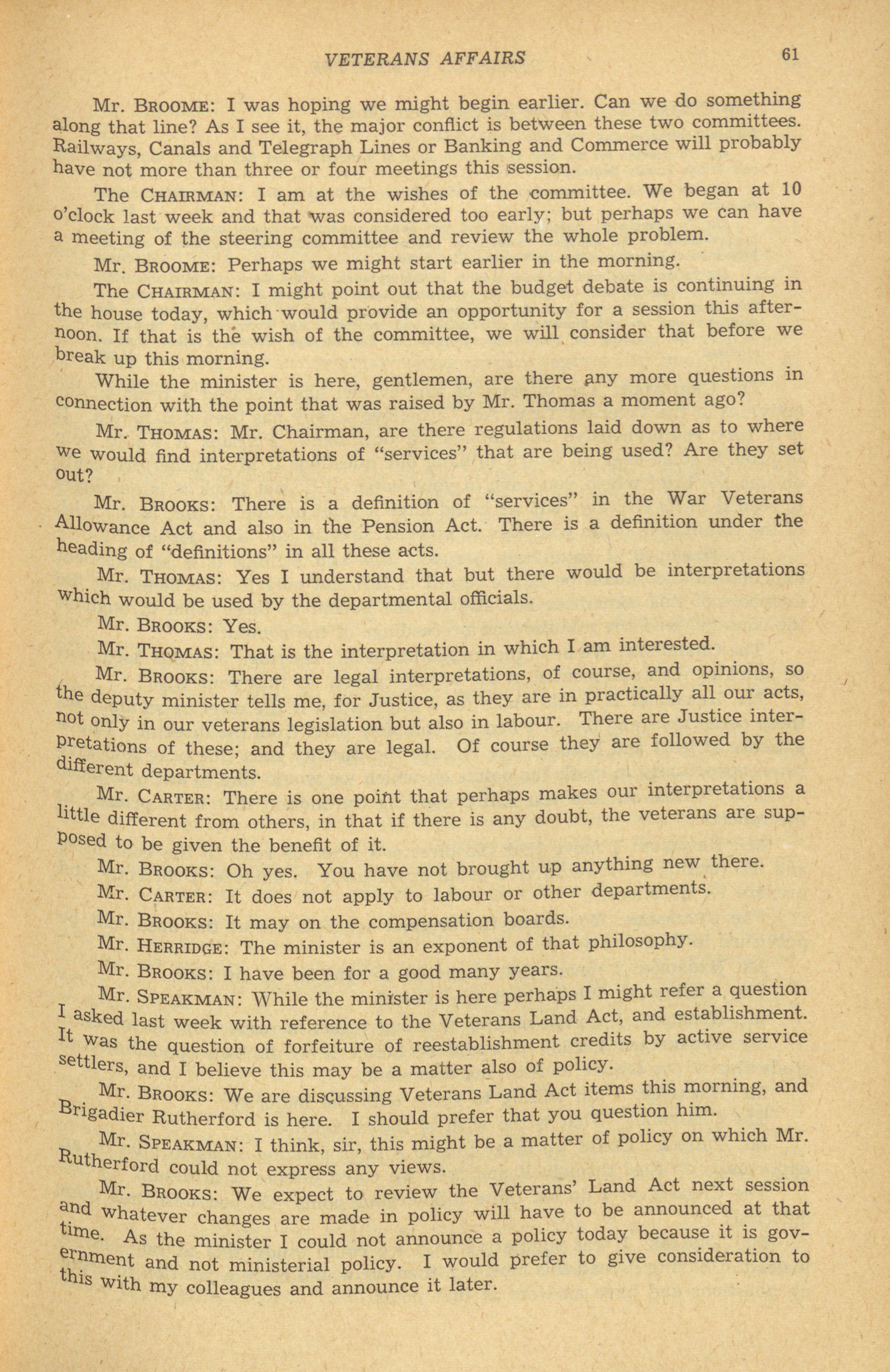 VETERANS AFFAIRS 61

Mr. BROOME: I was hoping we might begin earlier. Can we do something along that line? As I see it, the major conflict is between these two committees. Railways, Canals and Telegraph Lines or Banking and Commerce will probably have not more than three or four meetings this session.

The CHAIRMAN: I am at the wishes of the committee. We began at 10 o'clock last week and that was considered too early; but perhaps we can have a meeting of the steering committee and review the whole problem.

Mr. BROOME: Perhaps we might start earlier in the morning.

The CHAIRMAN: I might point out that the budget debate is continuing in the house today, which would provide an opportunity for a session this afternoon. If that is the wish of the committee, we will consider that before we break up this morning.

While the minister is here, gentlemen, are there any more questions in connection with the point that was raised by Mr. Thomas a moment ago?

Mr. THOMAS: Mr. Chairman, are there regulations laid down as to where we would find interpretations of "services" that are being used? Are they set out?

Mr. BROOKS: There is a definition of "services" in the War Veterans Allowance Act and also in the Pension Act. There is a definition under the heading of "definitions" in all these acts.

Mr. THOMAS: Yes I understand that but there would be interpretations which would be used by the departmental officials.

Mr. BROOKS: Yes.

Mr. THOMAS: That is the interpretation in which I am interested.

Mr. BROOKS: There are legal interpretations, of course, and opinions, so the deputy minister tells me, for Justice, as they are in practically all our acts, not only in our veterans legislation but also in labour. There are Justice interpretations of these; and they are legal. Of course they are followed by the different departments.

Mr. CARTER: There is one point that perhaps makes our interpretations a little different from others, in that if there is any doubt, the veterans are supposed to be given the benefit of it.

Mr. BROOKS: Oh yes. You have not brought up anything new there.

Mr. CARTER: It does not apply to labour or other departments.

Mr. BROOKS: It may on the compensation boards.

Mr. HERRIDGE: The minister is an exponent of that philosophy.

Mr. BROOKS: I have been for a good many years.

Mr. SPEAKMAN: While the minister is here perhaps I might refer a question I asked last week with reference to the Veterans Land Act, and establishment. It was the question of forfeiture of reestablishment credits by active service settlers, and I believe this may be a matter also of policy.

Mr. BROOKS: We are discussing Veterans Land Act items this morning, and Brigadier Rutherford is here. I should prefer that you question him.

Mr. SPEAKMAN: I think, sir, this might be a matter of policy on which Mr. Rutherford could not express any views.

Mr. BROOKS: We expect to review the Veterans' Land Act next session and whatever changes are made in policy will have to be announced at that time. As the minister I could not announce a policy today because it is government and not ministerial policy. I would prefer to give consideration to this with my colleagues and announce it later.